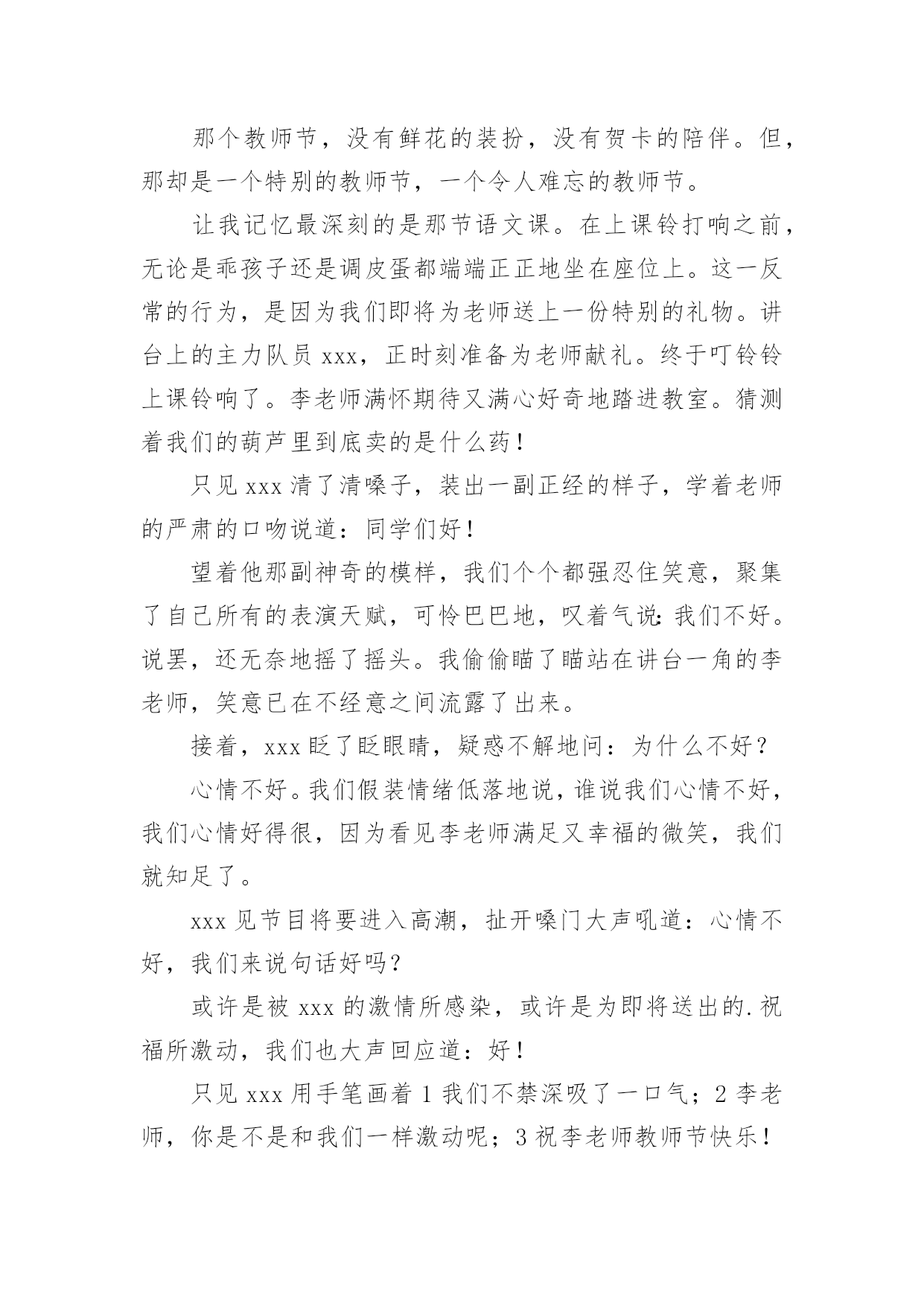 那个教师节，没有鲜花的装扮，没有贺卡的陪伴。但，那却是一个特别的教师节，一个令人难忘的教师节。

让我记忆最深刻的是那节语文课。在上课铃打响之前，无论是乖孩子还是调皮蛋都端端正正地坐在座位上。这一反常的行为，是因为我们即将为老师送上一份特别的礼物。讲台上的主力队员 xxx，正时刻准备为老师献礼。终于叮铃铃上课铃响了。李老师满怀期待又满心好奇地踏进教室。猜测着我们的葫芦里到底卖的是什么药！

只见 xxx 清了清嗓子，装出一副正经的样子，学着老师的严肃的口吻说道：同学们好！

望着他那副神奇的模样，我们个个都强忍住笑意，聚集了自己所有的表演天赋，可怜巴巴地，叹着气说：我们不好。说罢，还无奈地摇了摇头。我偷偷瞄了瞄站在讲台一角的李老师，笑意已在不经意之间流露了出来。

接着，xxx 眨了眨眼睛，疑惑不解地问：为什么不好？

心情不好。我们假装情绪低落地说，谁说我们心情不好，我们心情好得很，因为看见李老师满足又幸福的微笑，我们就知足了。

xxx 见节目将要进入高潮，扯开嗓门大声吼道：心情不好，我们来说句话好吗？

或许是被 xxx 的激情所感染，或许是为即将送出的.祝福所激动，我们也大声回应道：好！

只见 xxx 用手笔画着 1 我们不禁深吸了一口气；2 李老师，你是不是和我们一样激动呢；3 祝李老师教师节快乐！